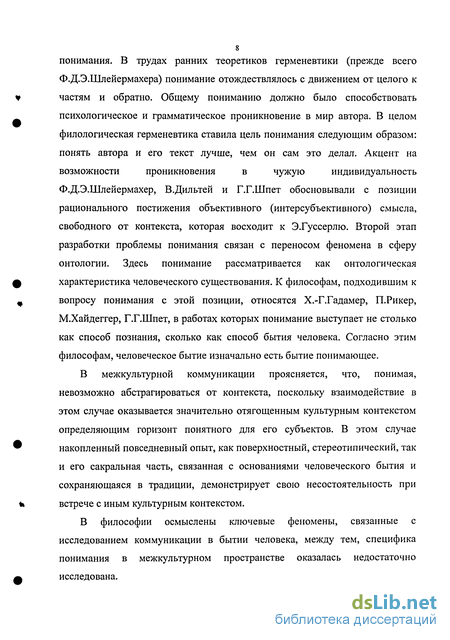 8

понимания. В трудах ранних теоретиков герменевтики (прежде всего Ф.Д.Э.Шлейермахера) понимание отождествлялось с движением от целого к частям и обратно. Общему пониманию должно было способствовать психологическое и грамматическое проникновение в мир автора. В целом филологическая герменевтика ставила цель понимания следующим образом: понять автора и его текст лучше, чем он сам это делал. Акцент на возможности проникновения в чужую индивидуальность Ф.Д.Э.Шлейермахер, В.Дильтей и Г.Г.Шпет обосновывали с позиции рационального постижения объективного (интерсубъективного) смысла, свободного от контекста, которая восходит к Э.Гуссерлю. Второй этап разработки проблемы понимания связан с переносом феномена в сферу онтологии. Здесь понимание рассматривается как онтологическая характеристика человеческого существования. К философам, подходившим к вопросу понимания с этой позиции, относятся Х.-Г.Гадамер, П.Рикер, М.Хайдеггер, Г.Г.Шпет, в работах которых понимание выступает не столько как способ познания, сколько как способ бытия человека. Согласно этим философам, человеческое бытие изначально есть бытие понимающее.

В межкультурной коммуникации проясняется, что, понимая, невозможно абстрагироваться от контекста, поскольку взаимодействие в этом случае оказывается значительно отягощенным культурным контекстом определяющим горизонт понятного для его субъектов. В этом случае накопленный повседневный опыт, как поверхностный, стереотипический, так и его сакральная часть, связанная с основаниями человеческого бытия и сохраняющаяся в традиции, демонстрирует свою несостоятельность при встрече с иным культурным контекстом.

В философии осмыслены ключевые феномены, связанные с исследованием коммуникации в бытии человека, между тем, специфика понимания в межкультурном пространстве оказалась недостаточно исследована.

dsLib.net
библиотека диссертаций